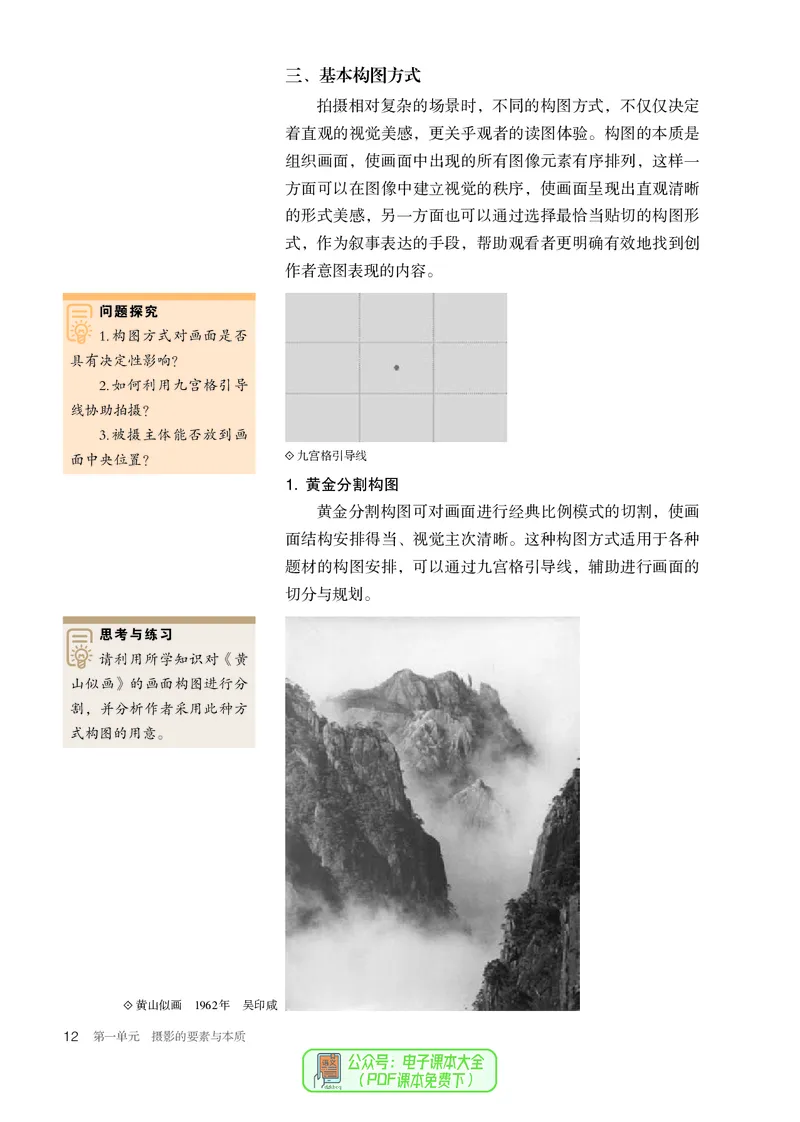 三、基本构图方式

拍摄相对复杂的场景时，不同的构图方式，不仅仅决定着直观的视觉美感，更关乎观者的读图体验。构图的本质是组织画面，使画面中出现的所有图像元素有序排列，这样一方面可以在图像中建立视觉的秩序，使画面呈现出直观清晰的形式美感，另一方面也可以通过选择最恰当贴切的构图形式，作为叙事表达的手段，帮助观看者更明确有效地找到创作者意图表现的内容。

问题探究
1.构图方式对画面是否具有决定性影响?
2.如何利用九宫格引导线协助拍摄?
3.被摄主体能否放到画面中央位置?

◇九宫格引导线

1. 黄金分割构图

黄金分割构图可对画面进行经典比例模式的切割，使画面结构安排得当、视觉主次清晰。这种构图方式适用于各种题材的构图安排，可以通过九宫格引导线，辅助进行画面的切分与规划。

思考与练习
请利用所学知识对《黄山似画》的画面构图进行分割，并分析作者采用此种方式构图的用意。

◇黄山似画 1962年 吴印咸

12 第一单元 摄影的要素与本质

公众号：电子课本大全 （PDF课本免费下）